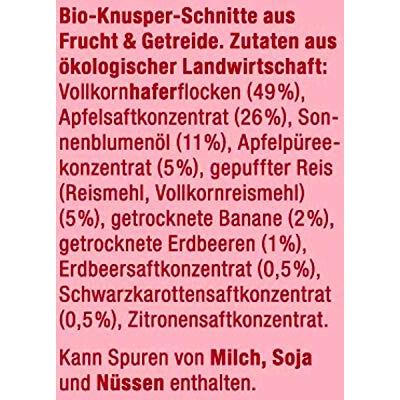 Bio-Knusper-Schnitte aus Frucht & Getreide. Zutaten aus ökologischer Landwirtschaft: Vollkornhaferflocken (49%), Apfelsaftkonzentrat (26%), Sonnenblumenöl (11%), Apfelpüreekonzentrat (5%), gepuffter Reis (Reismehl, Vollkornreismehl) (5%), getrocknete Banane (2%), getrocknete Erdbeeren (1%), Erdbeersaftkonzentrat (0,5%), Schwarzkarottensaftkonzentrat (0,5%), Zitronensaftkonzentrat.

Kann Spuren von Milch, Soja und Nüssen enthalten.